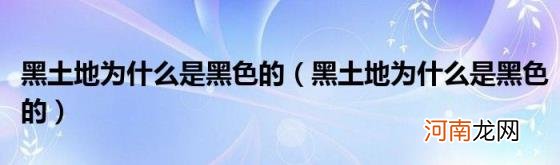 黑土地为什么是黑色的（黑土地为什么是黑色的）

河南龙网